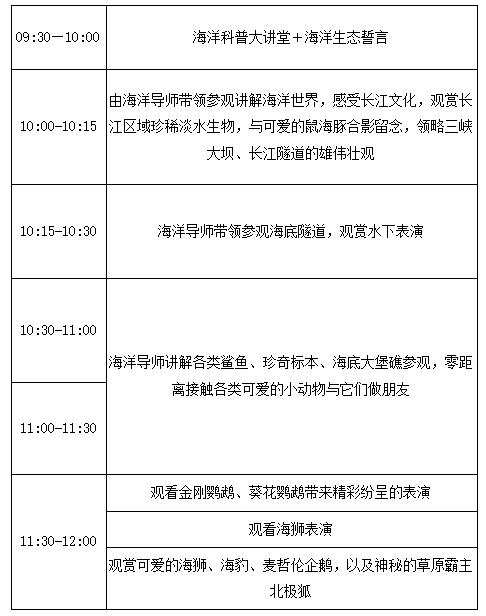 | 09:30—10:00 | 海洋科普大讲堂＋海洋生态誓言 |
|---|---|
| 10:00-10:15 | 由海洋导师带领参观讲解海洋世界，感受长江文化，观赏长江区域珍稀淡水生物，与可爱的鼠海豚合影留念，领略三峡大坝、长江隧道的雄伟壮观 |
| 10:15-10:30 | 海洋导师带领参观海底隧道，观赏水下表演 |
| 10:30-11:00 | 海洋导师讲解各类鲨鱼、珍奇标本、海底大堡礁参观，零距离接触各类可爱的小动物与它们做朋友 |
| 11:00-11:30 | |
| 11:30-12:00 | 观看金刚鹦鹉、葵花鹦鹉带来精彩纷呈的表演 |
| | 观看海狮表演 |
| | 观赏可爱的海狮、海豹、麦哲伦企鹅，以及神秘的草原霸主北极狐 |